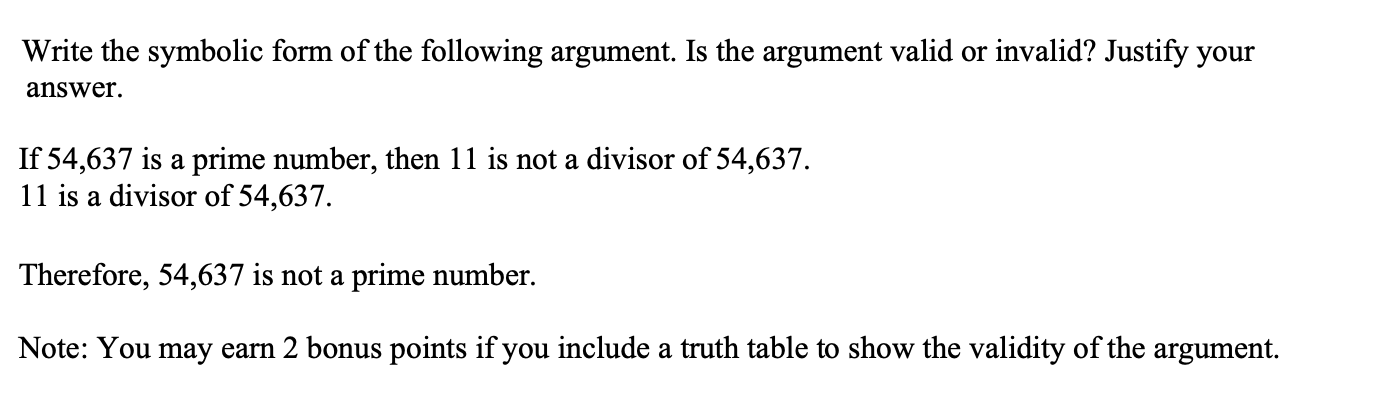 Write the symbolic form of the following argument. Is the argument valid or invalid? Justify your answer.

If 54,637 is a prime number, then 11 is not a divisor of 54,637.
11 is a divisor of 54,637.

Therefore, 54,637 is not a prime number.

Note: You may earn 2 bonus points if you include a truth table to show the validity of the argument.